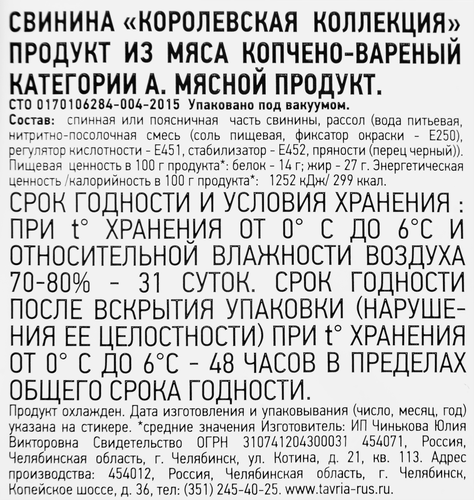 СВИНИНА «КОРОЛЕВСКАЯ КОЛЛЕКЦИЯ» ПРОДУКТ ИЗ МЯСА КОПЧЕНО-ВАРЕНЫЙ КАТЕГОРИИ А. МЯСНОЙ ПРОДУКТ.

СТО 0170106284-004-2015 Упаковано под вакуумом.

Состав: спинная или поясничная часть свинины, рассол (вода питьевая, нитритно-посолочная смесь (соль пищевая, фиксатор окраски - Е250), регулятор кислотности - Е451, стабилизатор - Е452, пряности (перец черный)). Пищевая ценность в 100 г продукта*: белок - 14 г; жир - 27 г. Энергетическая ценность /калорийность в 100 г продукта*: 1252 кДж/ 299 ккал.

СРОК ГОДНОСТИ И УСЛОВИЯ ХРАНЕНИЯ : ПРИ t° ХРАНЕНИЯ ОТ 0° С ДО 6°С И ОТНОСИТЕЛЬНОЙ ВЛАЖНОСТИ ВОЗДУХА 70-80% - 31 СУТОК. СРОК ГОДНОСТИ ПОСЛЕ ВСКРЫТИЯ УПАКОВКИ (НАРУШЕНИЯ ЕЕ ЦЕЛОСТНОСТИ) ПРИ t° ХРАНЕНИЯ ОТ 0° С ДО 6°С - 48 ЧАСОВ В ПРЕДЕЛАХ ОБЩЕГО СРОКА ГОДНОСТИ.

Продукт охлажден. Дата изготовления и упаковывания (число, месяц, год) указана на стикере. *средние значения Изготовитель: ИП Чинькова Юлия Викторовна Свидетельство ОГРН 310741204300031 454071, Россия, Челябинская область, г. Челябинск, ул. Котина, д. 21, кв. 113. Адрес производства: 454012, Россия, Челябинская область, г. Челябинск, Копейское шоссе, д. 36, тел: (351) 245-40-25. www.tavria-rus.ru.